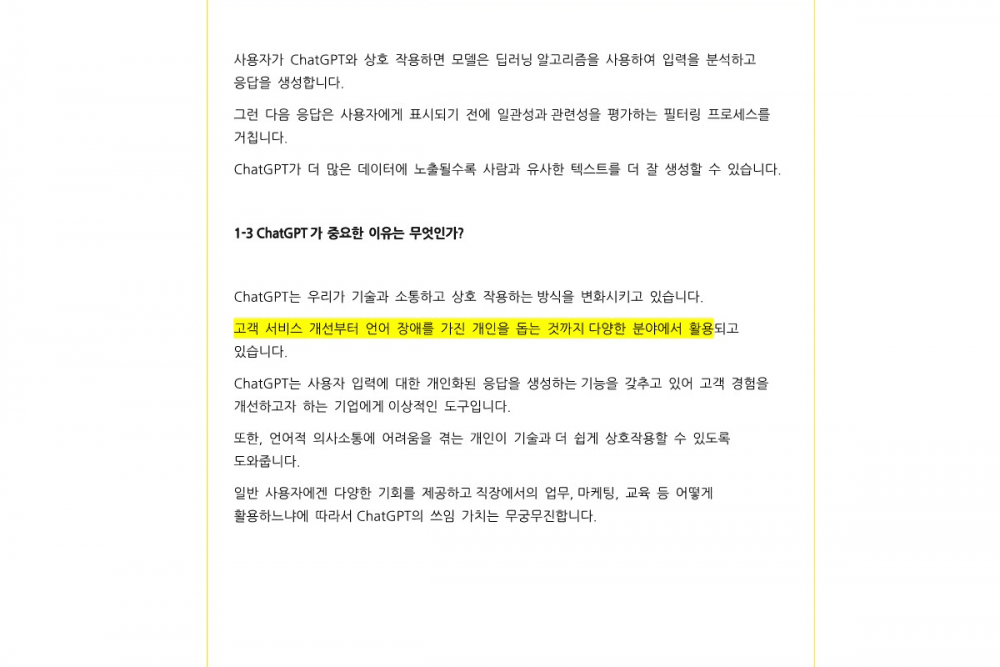 사용자가 ChatGPT와 상호 작용하면 모델은 딥러닝 알고리즘을 사용하여 입력을 분석하고 응답을 생성합니다.

그런 다음 응답은 사용자에게 표시되기 전에 일관성과 관련성을 평가하는 필터링 프로세스를 거칩니다.

ChatGPT가 더 많은 데이터에 노출될수록 사람과 유사한 텍스트를 더 잘 생성할 수 있습니다.

1-3 ChatGPT 가 중요한 이유는 무엇인가?

ChatGPT는 우리가 기술과 소통하고 상호 작용하는 방식을 변화시키고 있습니다.

고객 서비스 개선부터 언어 장애를 가진 개인을 돕는 것까지 다양한 분야에서 활용되고 있습니다.

ChatGPT는 사용자 입력에 대한 개인화된 응답을 생성하는 기능을 갖추고 있어 고객 경험을 개선하고자 하는 기업에게 이상적인 도구입니다.

또한, 언어적 의사소통에 어려움을 겪는 개인이 기술과 더 쉽게 상호작용할 수 있도록 도와줍니다.

일반 사용자에겐 다양한 기회를 제공하고 직장에서의 업무, 마케팅, 교육 등 어떻게 활용하느냐에 따라서 ChatGPT의 쓰임 가치는 무궁무진합니다.